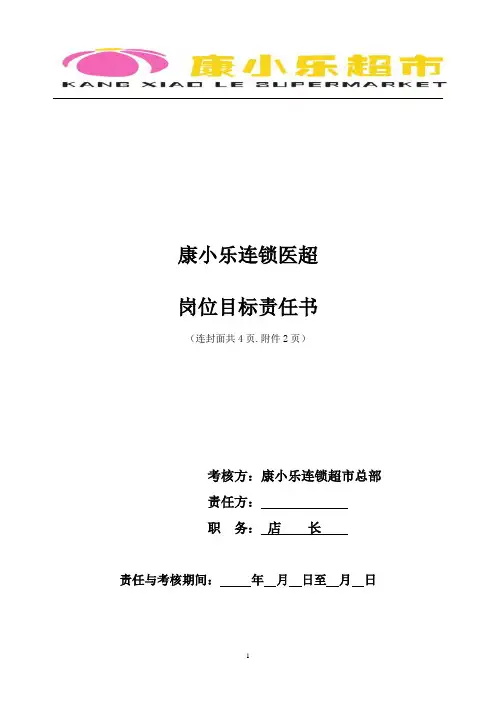 康小乐超市
KANG XIAO LE SUPERMARKET

康小乐连锁医超

岗位目标责任书

（连封面共4页.附件2页）

考核方：康小乐连锁超市总部

责任方：____

职 务：店 长

责任与考核期间：____年____月____日至____月____日

1